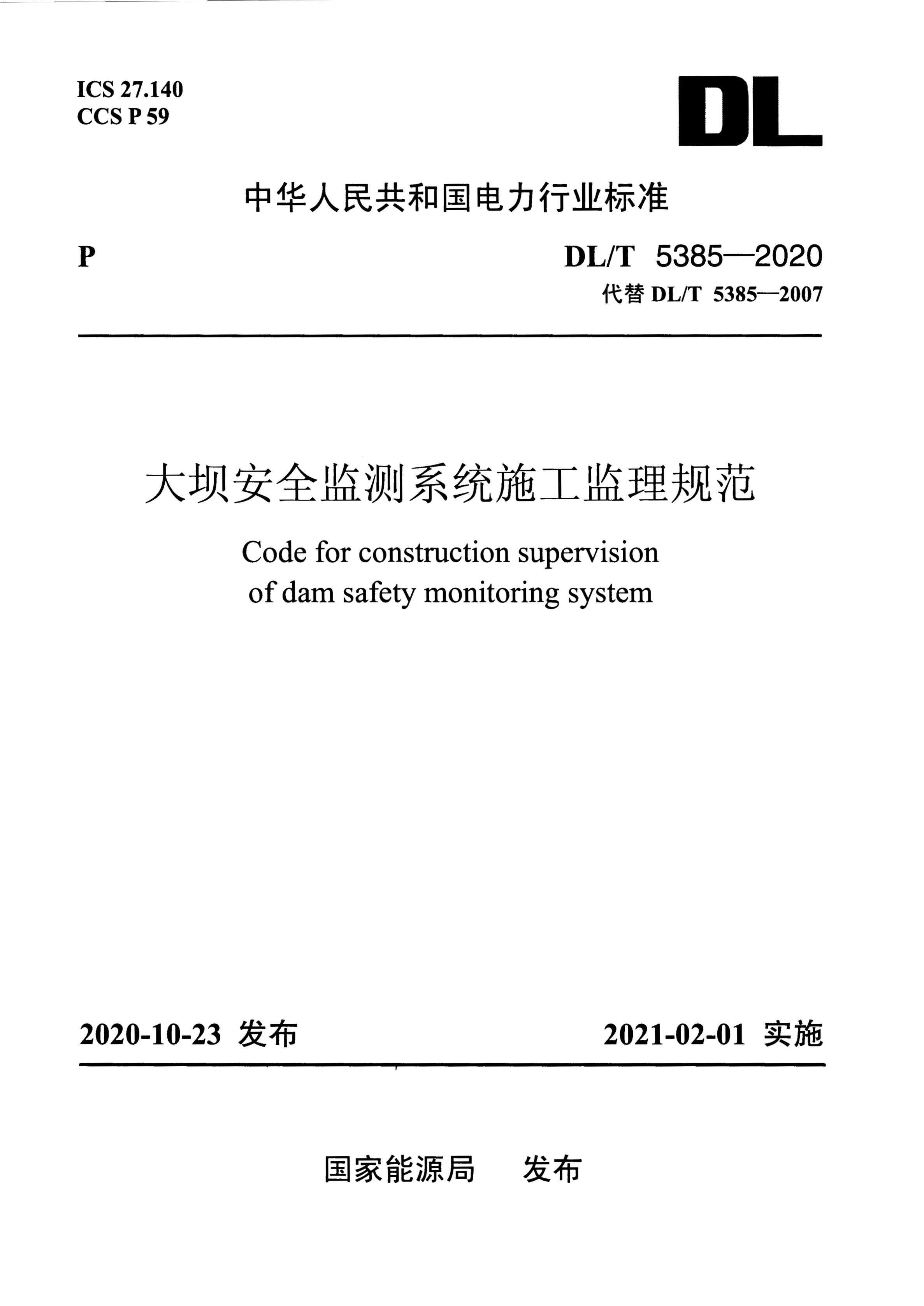 ICS 27.140
CCS P 59

DL

中华人民共和国电力行业标准

P

DL/T 5385—2020
代替 DL/T 5385—2007

大坝安全监测系统施工监理规范

Code for construction supervision of dam safety monitoring system

2020-10-23 发布

2021-02-01 实施

国家能源局 发布